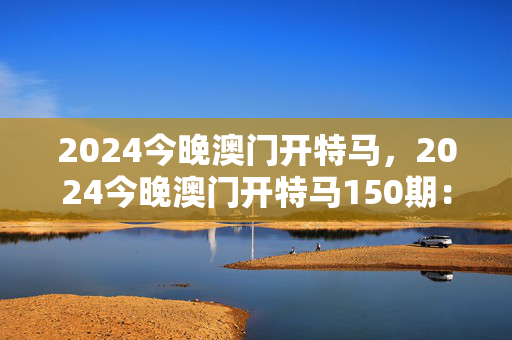 2024今晚澳门开特马，2024今晚澳门开特马150期：